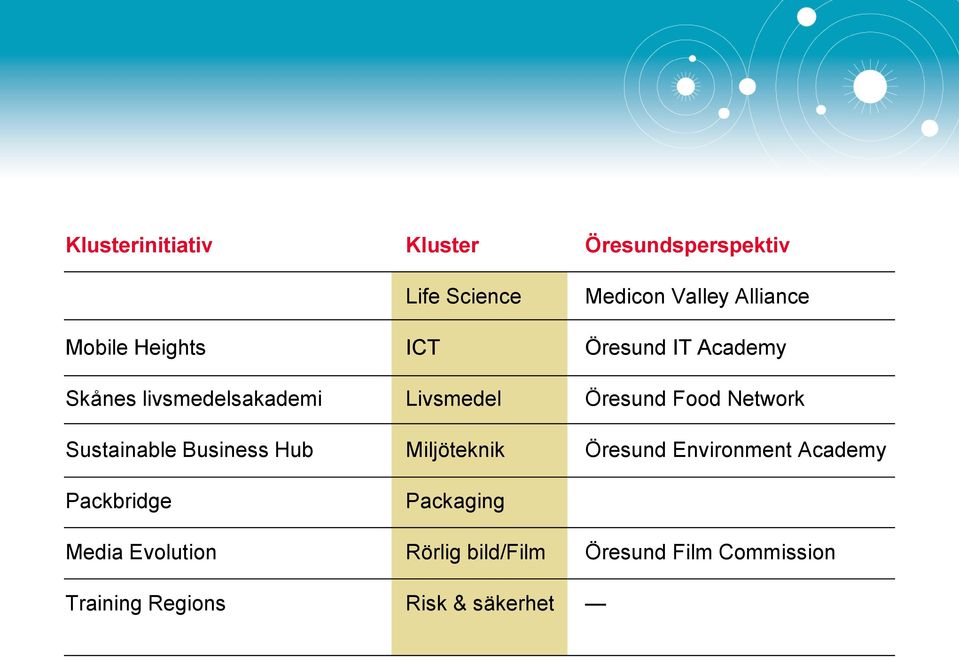 | Klusterinitiativ | Kluster | Öresundsperspektiv |
|---|---|---|
| | Life Science | Medicon Valley Alliance |
| Mobile Heights | ICT | Öresund IT Academy |
| Skånes livsmedelsakademi | Livsmedel | Öresund Food Network |
| Sustainable Business Hub | Miljöteknik | Öresund Environment Academy |
| Packbridge | Packaging | |
| Media Evolution | Rörlig bild/Film | Öresund Film Commission |
| Training Regions | Risk & säkerhet | — |